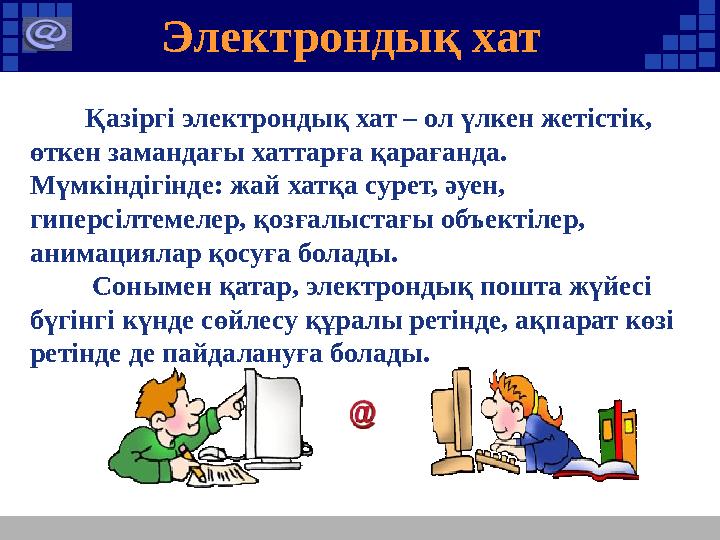 @

Электрондық хат

Қазіргі электрондық хат – ол үлкен жетістік, өткен замандағы хаттарға қарағанда. Мүмкіндігінде: жай хатқа сурет, әуен, гиперсілтемелер, қозғалыстағы объектілер, анимациялар қосуға болады.

Сонымен қатар, электрондық пошта жүйесі бүгінгі күнде сөйлесу құралы ретінде, ақпарат көзі ретінде де пайдалануға болады.

@